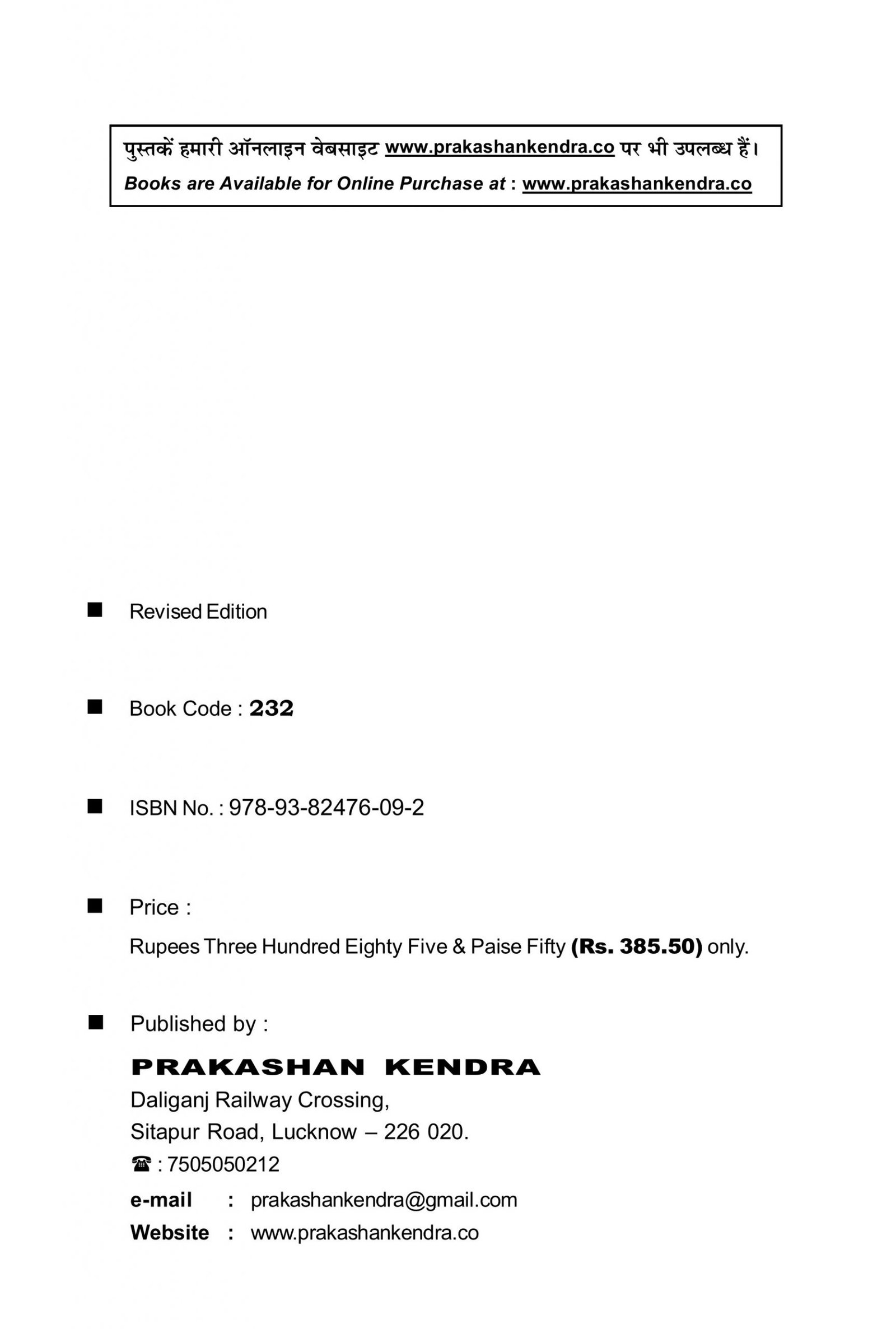 पुस्तकें हमारी ऑनलाइन वेबसाइट www.prakashankendra.co पर भी उपलब्ध हैं।
Books are Available for Online Purchase at : www.prakashankendra.co

■ Revised Edition

■ Book Code : 232

■ ISBN No. : 978-93-82476-09-2

■ Price :
Rupees Three Hundred Eighty Five & Paise Fifty (Rs. 385.50) only.

■ Published by :
PRAKASHAN KENDRA
Daliganj Railway Crossing,
Sitapur Road, Lucknow – 226 020.
☎ : 7505050212
e-mail : prakashankendra@gmail.com
Website : www.prakashankendra.co